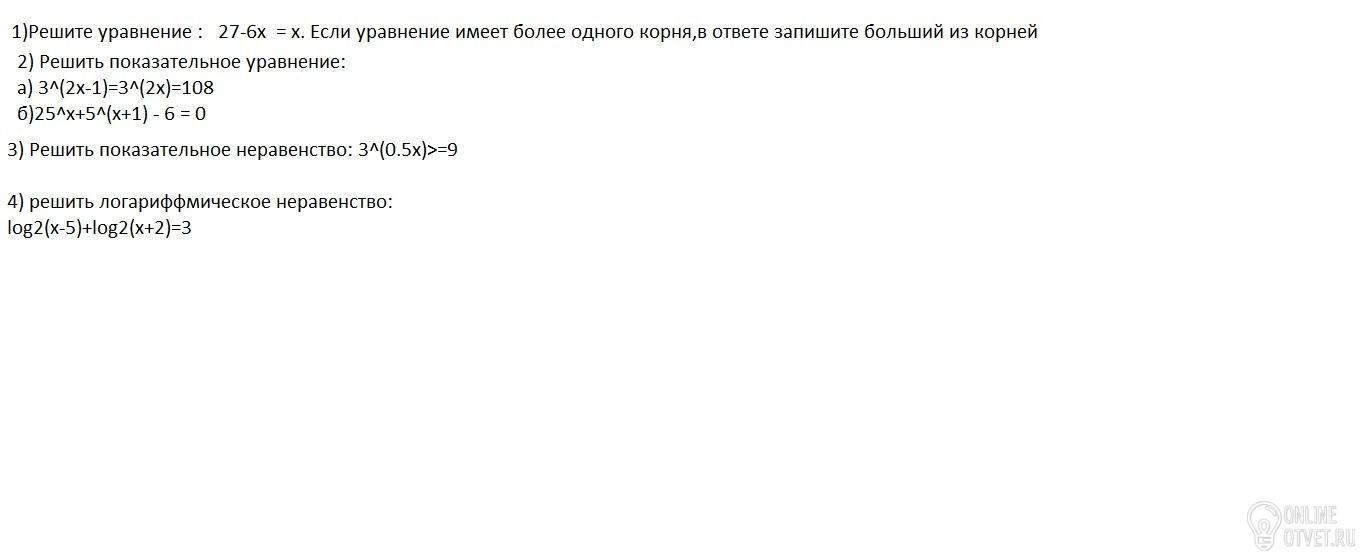 1)Решите уравнение :   27-6x  = x. Если уравнение имеет более одного корня,в ответе запишите больший из корней

2) Решить показательное уравнение:
а) 3^(2x-1)=3^(2x)=108
б)25^x+5^(x+1) - 6 = 0

3) Решить показательное неравенство: 3^(0.5x)>=9

4) решить логариффмическое неравенство:
log2(x-5)+log2(x+2)=3

ONLINE
OTVET.RU